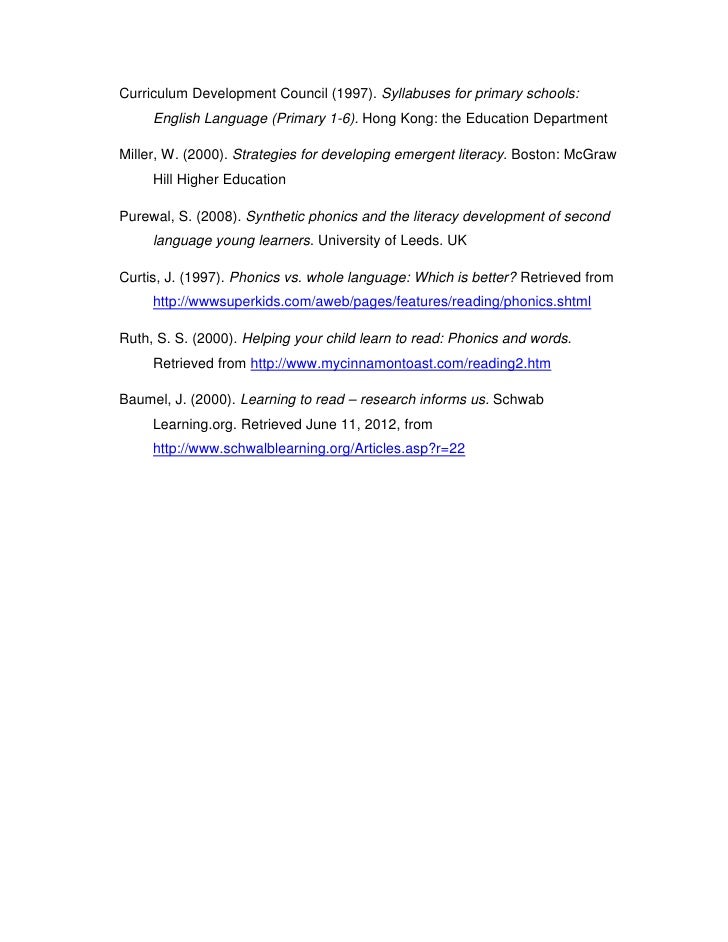 Curriculum Development Council (1997). Syllabuses for primary schools: English Language (Primary 1-6). Hong Kong: the Education Department

Miller, W. (2000). Strategies for developing emergent literacy. Boston: McGraw Hill Higher Education

Purewal, S. (2008). Synthetic phonics and the literacy development of second language young learners. University of Leeds. UK

Curtis, J. (1997). Phonics vs. whole language: Which is better? Retrieved from http://wwwsuperkids.com/aweb/pages/features/reading/phonics.shtml

Ruth, S. S. (2000). Helping your child learn to read: Phonics and words. Retrieved from http://www.mycinnamontoast.com/reading2.htm

Baumel, J. (2000). Learning to read – research informs us. Schwab Learning.org. Retrieved June 11, 2012, from http://www.schwalblearning.org/Articles.asp?r=22